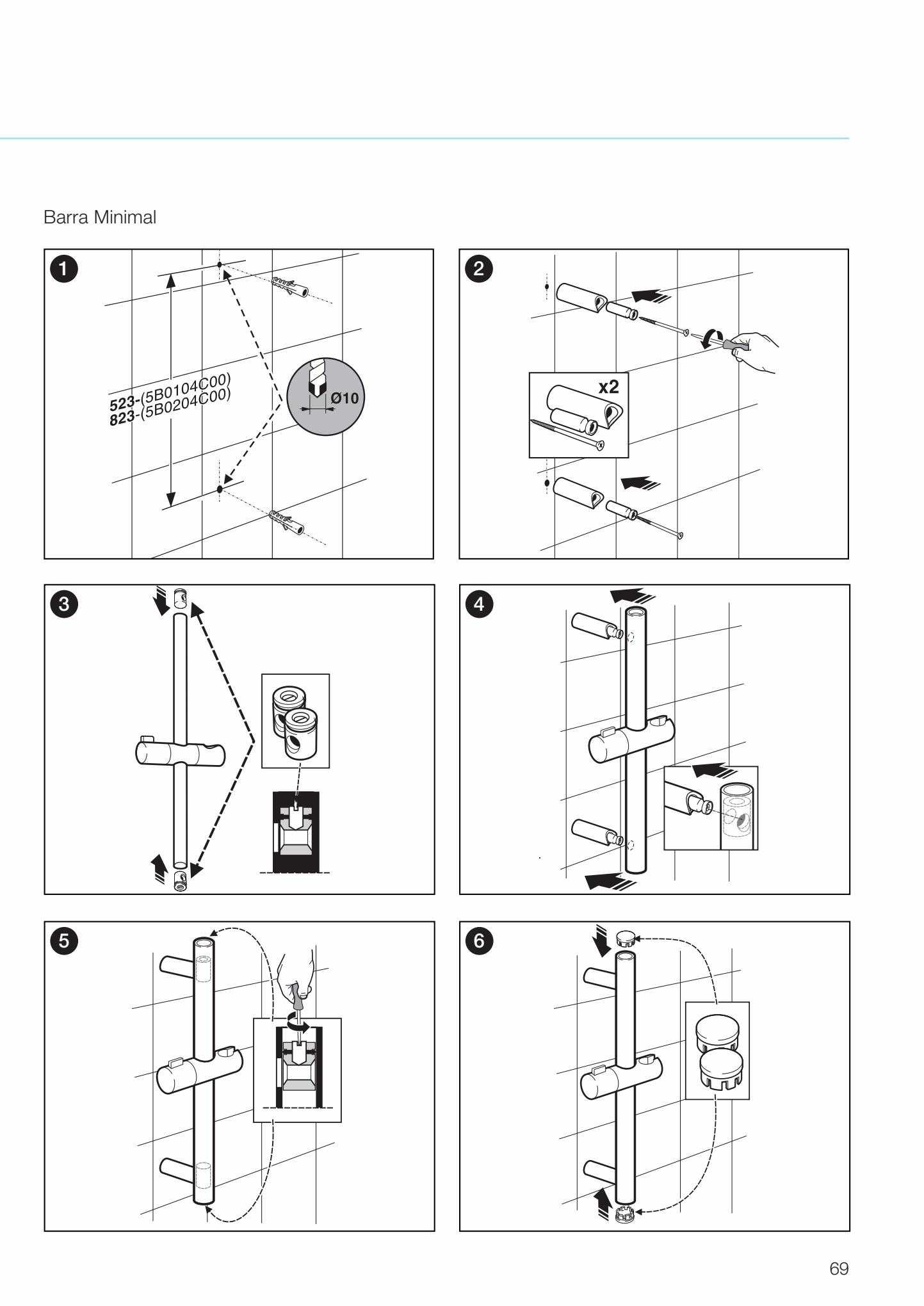 Barra Minimal

1

523-(5B0104C00)
823-(5B0204C00)

Ø10

2

x2

3

4

5

6

69